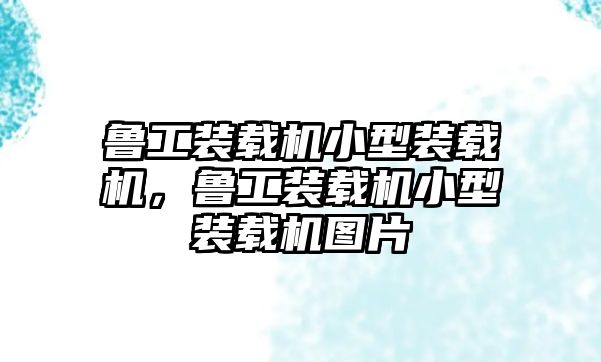 鲁工装载机小型装载机，鲁工装载机小型装载机图片